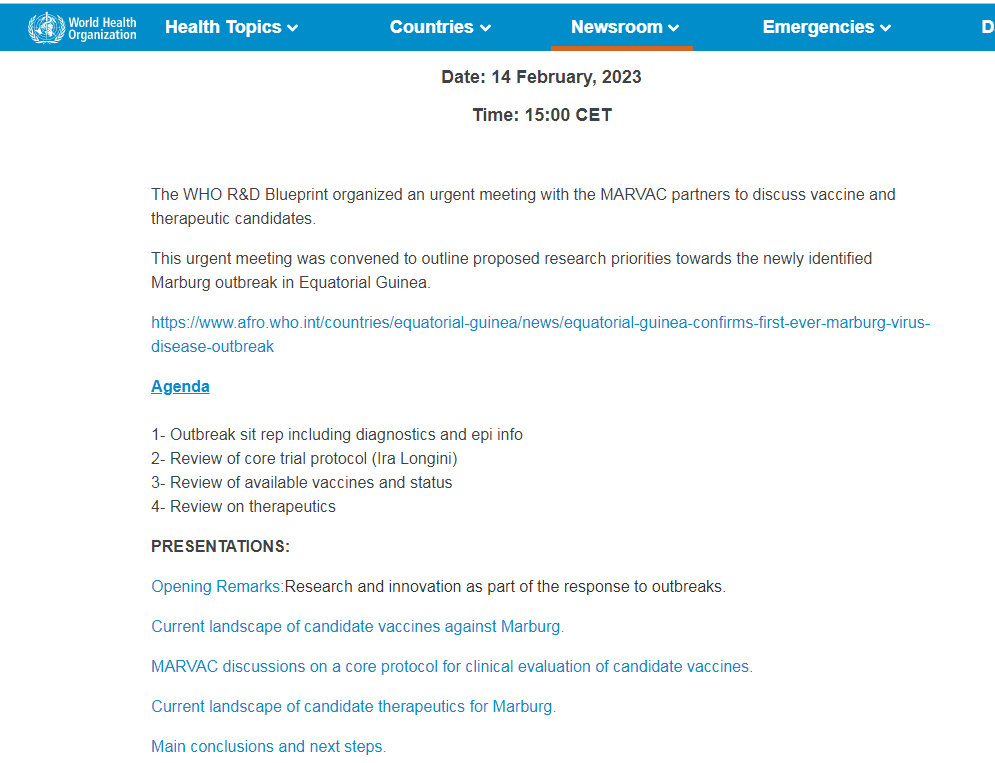 World Health Organization

Health Topics Countries Newsroom Emergencies D

Date: 14 February, 2023

Time: 15:00 CET

The WHO R&D Blueprint organized an urgent meeting with the MARVAC partners to discuss vaccine and therapeutic candidates.

This urgent meeting was convened to outline proposed research priorities towards the newly identified Marburg outbreak in Equatorial Guinea.

https://www.afro.who.int/countries/equatorial-guinea/news/equatorial-guinea-confirms-first-ever-marburg-virus-disease-outbreak

Agenda

1- Outbreak sit rep including diagnostics and epi info
2- Review of core trial protocol (Ira Longini)
3- Review of available vaccines and status
4- Review on therapeutics

PRESENTATIONS:

Opening Remarks:Research and innovation as part of the response to outbreaks.

Current landscape of candidate vaccines against Marburg.

MARVAC discussions on a core protocol for clinical evaluation of candidate vaccines.

Current landscape of candidate therapeutics for Marburg.

Main conclusions and next steps.